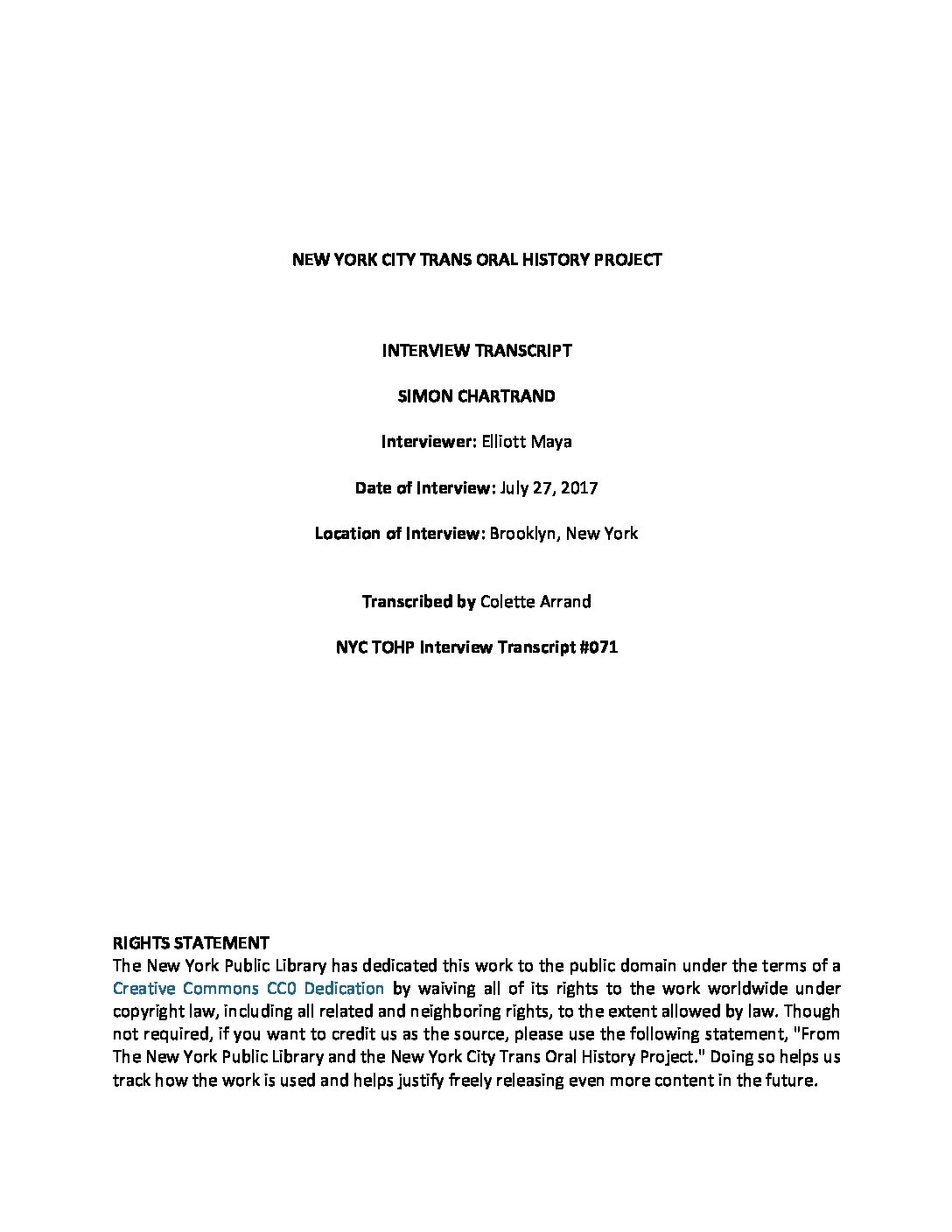 NEW YORK CITY TRANS ORAL HISTORY PROJECT

INTERVIEW TRANSCRIPT

SIMON CHARTRAND

Interviewer: Elliott Maya

Date of Interview: July 27, 2017

Location of Interview: Brooklyn, New York

Transcribed by Colette Arrand

NYC TOHP Interview Transcript #071

RIGHTS STATEMENT
The New York Public Library has dedicated this work to the public domain under the terms of a Creative Commons CC0 Dedication by waiving all of its rights to the work worldwide under copyright law, including all related and neighboring rights, to the extent allowed by law. Though not required, if you want to credit us as the source, please use the following statement, "From The New York Public Library and the New York City Trans Oral History Project." Doing so helps us track how the work is used and helps justify freely releasing even more content in the future.